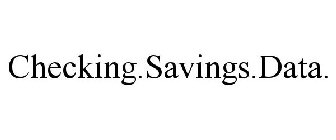 Checking.Savings.Data.